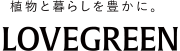 植物と暮らしを豊かに。

LOVEGREEN